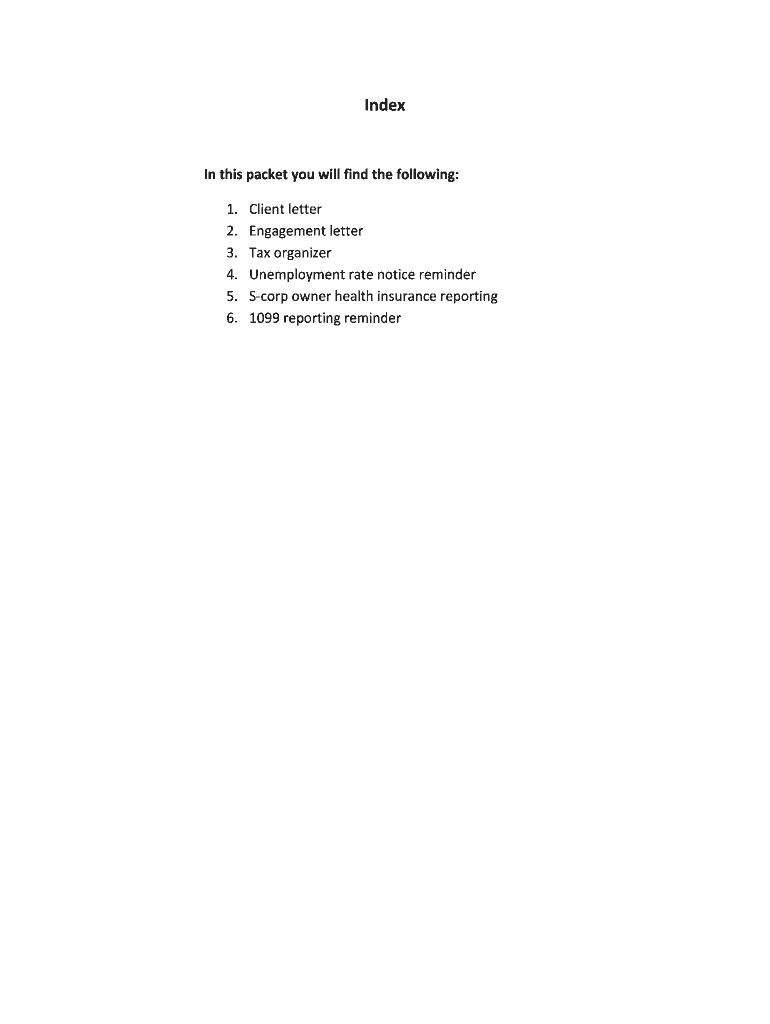 Index

In this packet you will find the following:

1. Client letter
2. Engagement letter
3. Tax organizer
4. Unemployment rate notice reminder
5. S-corp owner health insurance reporting
6. 1099 reporting reminder